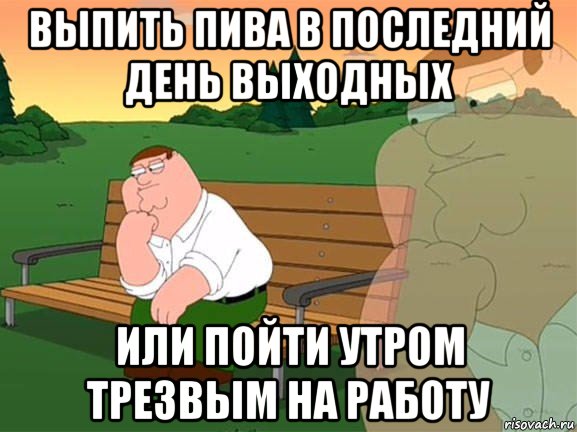 ВЫПИТЬ ПИВА В ПОСЛЕДНИЙ ДЕНЬ ВЫХОДНЫХ

ИЛИ ПОЙТИ УТРОМ ТРЕЗВЫМ НА РАБОТУ

risovach.ru